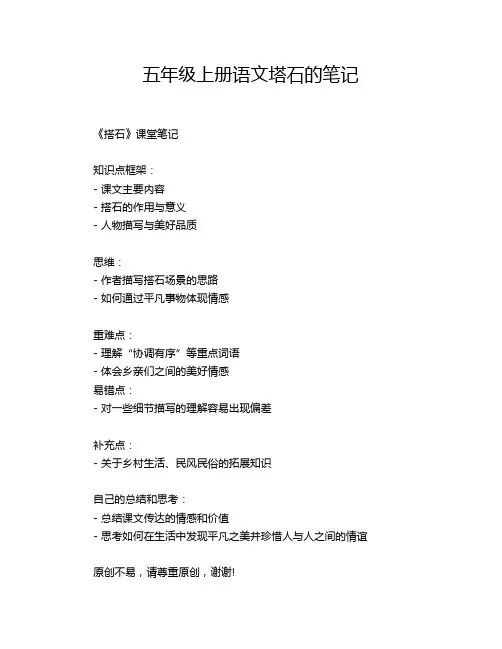 五年级上册语文塔石的笔记

《搭石》课堂笔记

知识点框架：
- 课文主要内容
- 搭石的作用与意义
- 人物描写与美好品质

思维：
- 作者描写搭石场景的思路
- 如何通过平凡事物体现情感

重难点：
- 理解“协调有序”等重点词语
- 体会乡亲们之间的美好情感
易错点：
- 对一些细节描写的理解容易出现偏差

补充点：
- 关于乡村生活、民风民俗的拓展知识

自己的总结和思考：
- 总结课文传达的情感和价值
- 思考如何在生活中发现平凡之美并珍惜人与人之间的情谊

原创不易，请尊重原创，谢谢!